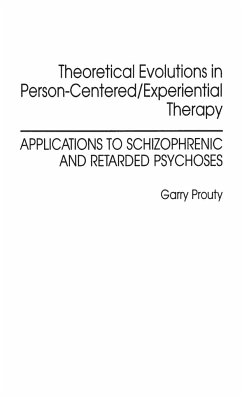 Theoretical Evolutions in Person-Centered/Experiential Therapy

APPLICATIONS TO SCHIZOPHRENIC AND RETARDED PSYCHOSES

Garry Prouty